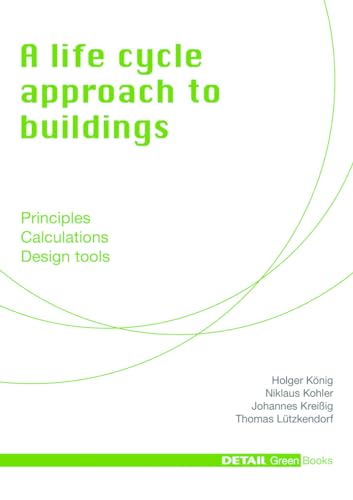 A life cycle approach to buildings

Principles
Calculations
Design tools

Holger König
Niklaus Kohler
Johannes Kreißig
Thomas Lützkendorf

DETAIL Green Books